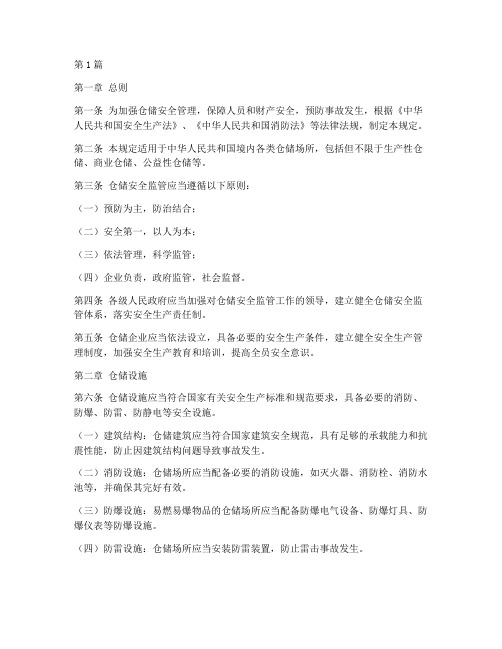 第1篇

第一章 总则

第一条 为加强仓储安全管理，保障人员和财产安全，预防事故发生，根据《中华人民共和国安全生产法》、《中华人民共和国消防法》等法律法规，制定本规定。

第二条 本规定适用于中华人民共和国境内各类仓储场所，包括但不限于生产性仓储、商业仓储、公益性仓储等。

第三条 仓储安全监管应当遵循以下原则：

（一）预防为主，防治结合；

（二）安全第一，以人为本；

（三）依法管理，科学监管；

（四）企业负责，政府监管，社会监督。

第四条 各级人民政府应当加强对仓储安全监管工作的领导，建立健全仓储安全监管体系，落实安全生产责任制。

第五条 仓储企业应当依法设立，具备必要的安全生产条件，建立健全安全生产管理制度，加强安全生产教育和培训，提高全员安全意识。

第二章 仓储设施

第六条 仓储设施应当符合国家有关安全生产标准和规范要求，具备必要的消防、防爆、防雷、防静电等安全设施。

（一）建筑结构：仓储建筑应当符合国家建筑安全规范，具有足够的承载能力和抗震性能，防止因建筑结构问题导致事故发生。

（二）消防设施：仓储场所应当配备必要的消防设施，如灭火器、消防栓、消防水池等，并确保其完好有效。

（三）防爆设施：易燃易爆物品的仓储场所应当配备防爆电气设备、防爆灯具、防爆仪表等防爆设施。

（四）防雷设施：仓储场所应当安装防雷装置，防止雷击事故发生。